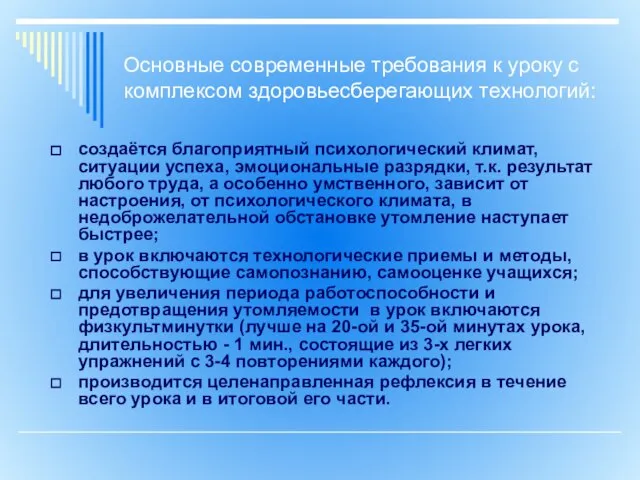 Основные современные требования к уроку с комплексом здоровьесберегающих технологий:

□ создаётся благоприятный психологический климат, ситуации успеха, эмоциональные разрядки, т.к. результат любого труда, а особенно умственного, зависит от настроения, от психологического климата, в недоброжелательной обстановке утомление наступает быстрее;
□ в урок включаются технологические приемы и методы, способствующие самопознанию, самооценке учащихся;
□ для увеличения периода работоспособности и предотвращения утомляемости в урок включаются физкультминутки (лучше на 20-ой и 35-ой минутах урока, длительностью - 1 мин., состоящие из 3-х легких упражнений с 3-4 повторениями каждого);
□ производится целенаправленная рефлексия в течение всего урока и в итоговой его части.